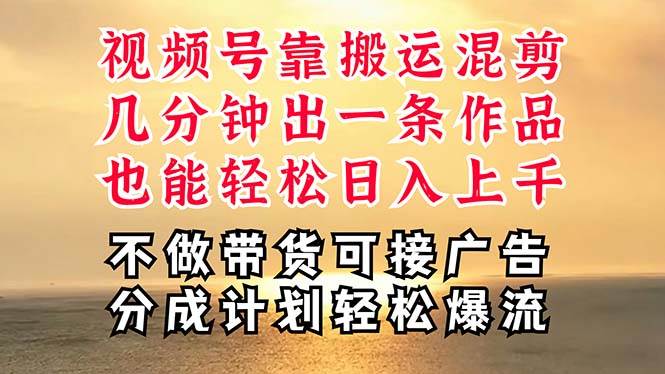 视频号靠搬运混剪
几分钟出一条作品
也能轻松日入上千

不做带货可接广告
分成计划轻松爆流